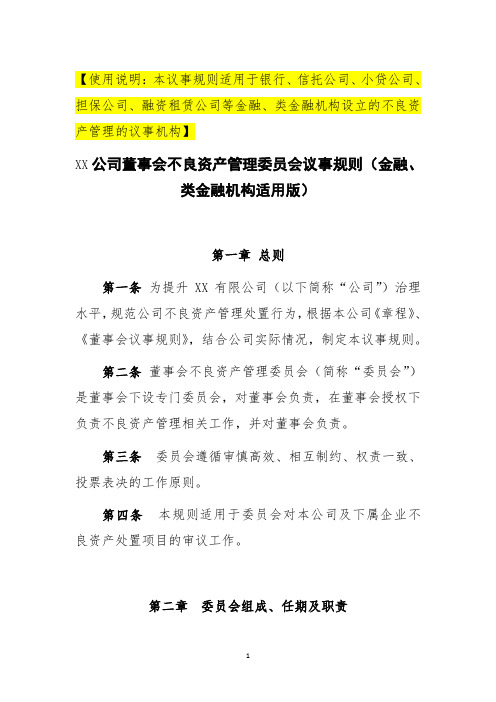 【使用说明：本议事规则适用于银行、信托公司、小贷公司、担保公司、融资租赁公司等金融、类金融机构设立的不良资产管理的议事机构】

XX公司董事会不良资产管理委员会议事规则（金融、类金融机构适用版）

第一章 总则

第一条 为提升 XX 有限公司（以下简称“公司”）治理水平，规范公司不良资产管理处置行为，根据本公司《章程》、《董事会议事规则》，结合公司实际情况，制定本议事规则。

第二条 董事会不良资产管理委员会（简称“委员会”）是董事会下设专门委员会，对董事会负责，在董事会授权下负责不良资产管理相关工作，并对董事会负责。

第三条 委员会遵循审慎高效、相互制约、权责一致、投票表决的工作原则。

第四条 本规则适用于委员会对本公司及下属企业不良资产处置项目的审议工作。

第二章 委员会组成、任期及职责

1